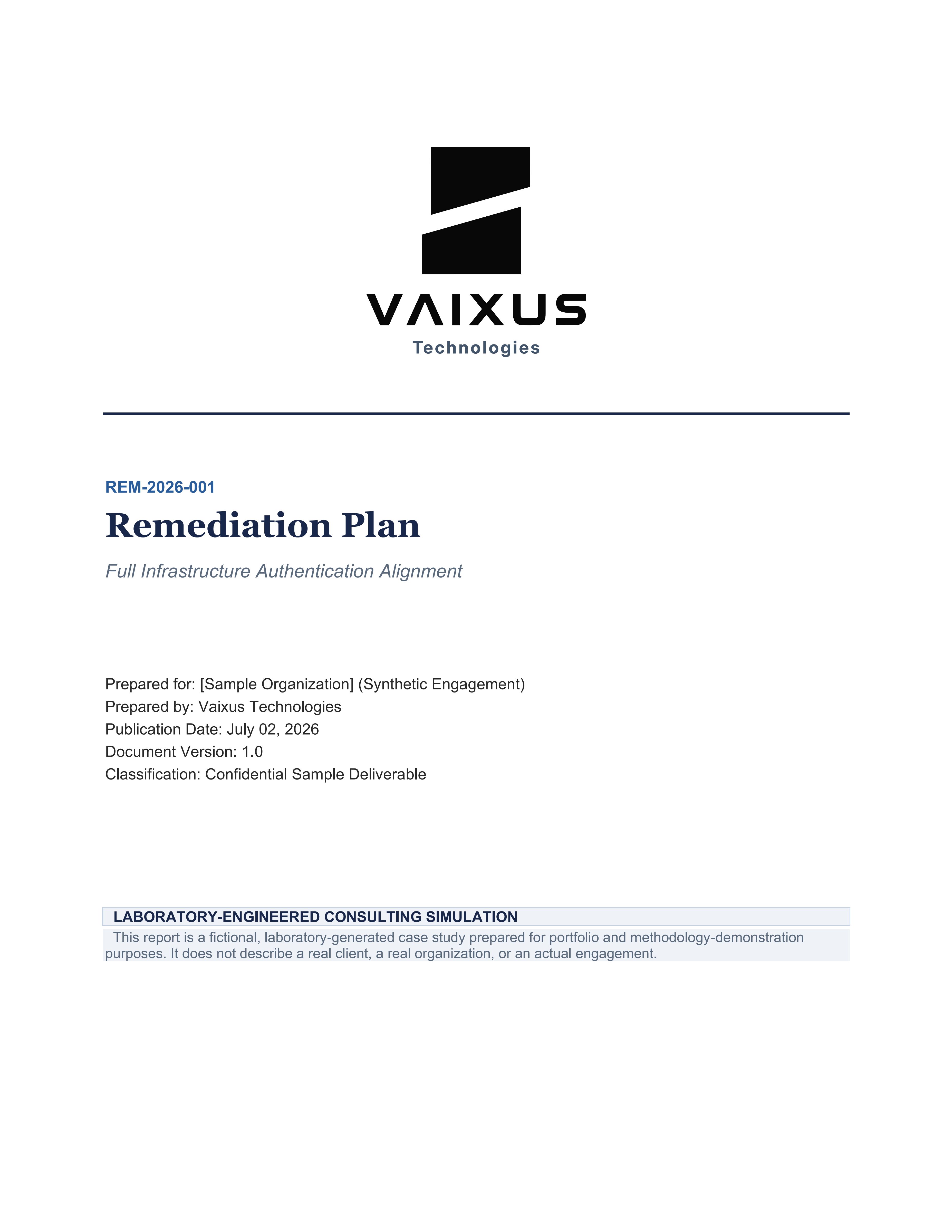 VAIXUS
Technologies

REM-2026-001

Remediation Plan

Full Infrastructure Authentication Alignment

Prepared for: [Sample Organization] (Synthetic Engagement)
Prepared by: Vaixus Technologies
Publication Date: July 02, 2026
Document Version: 1.0
Classification: Confidential Sample Deliverable

LABORATORY-ENGINEERED CONSULTING SIMULATION

This report is a fictional, laboratory-generated case study prepared for portfolio and methodology-demonstration purposes. It does not describe a real client, a real organization, or an actual engagement.